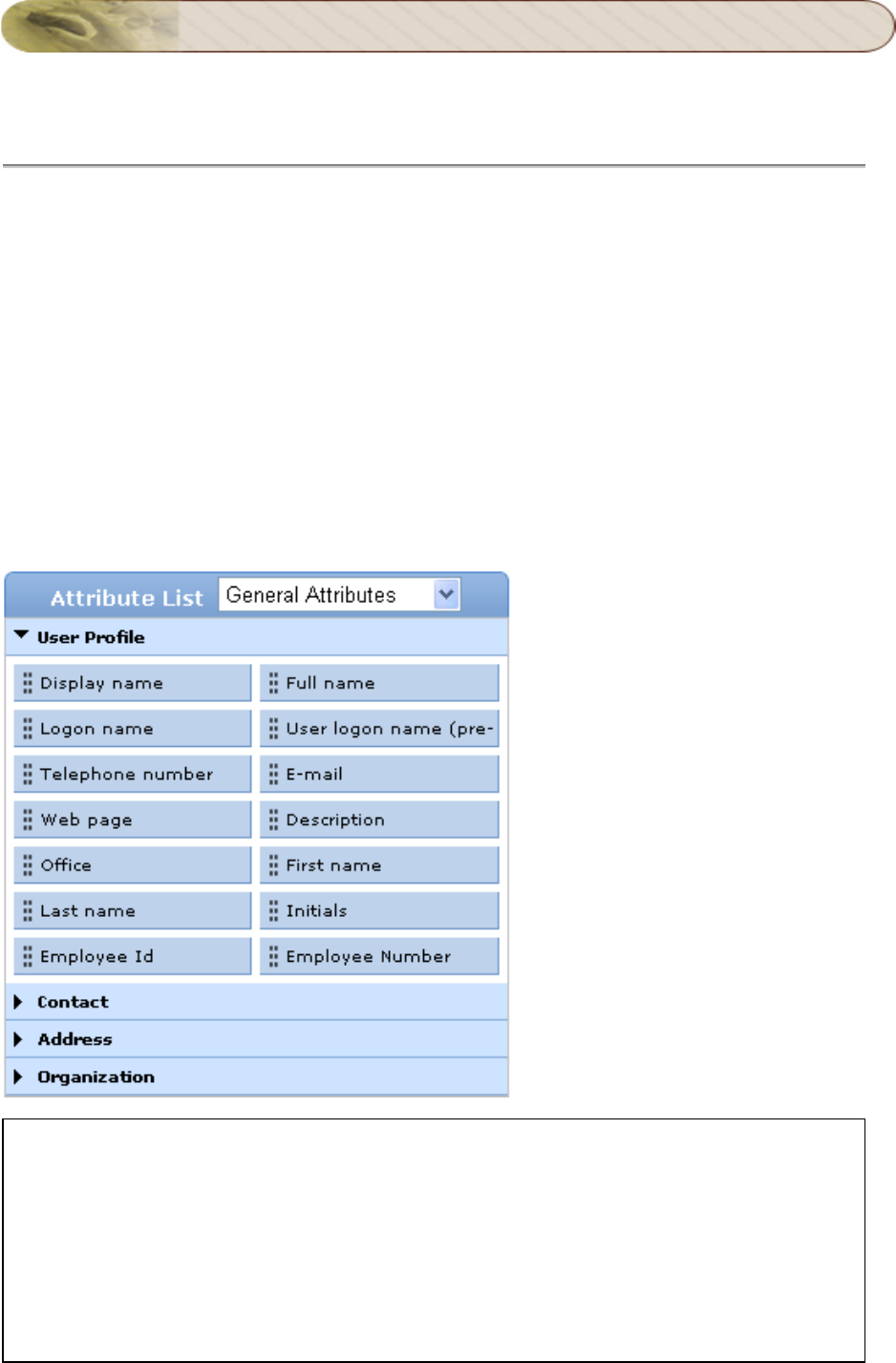 Attribute List General Attributes

User Profile

Display name
Full name
Logon name
User logon name (pre-
Telephone number
E-mail
Web page
Description
Office
First name
Last name
Initials
Employee Id
Employee Number

Contact

Address

Organization